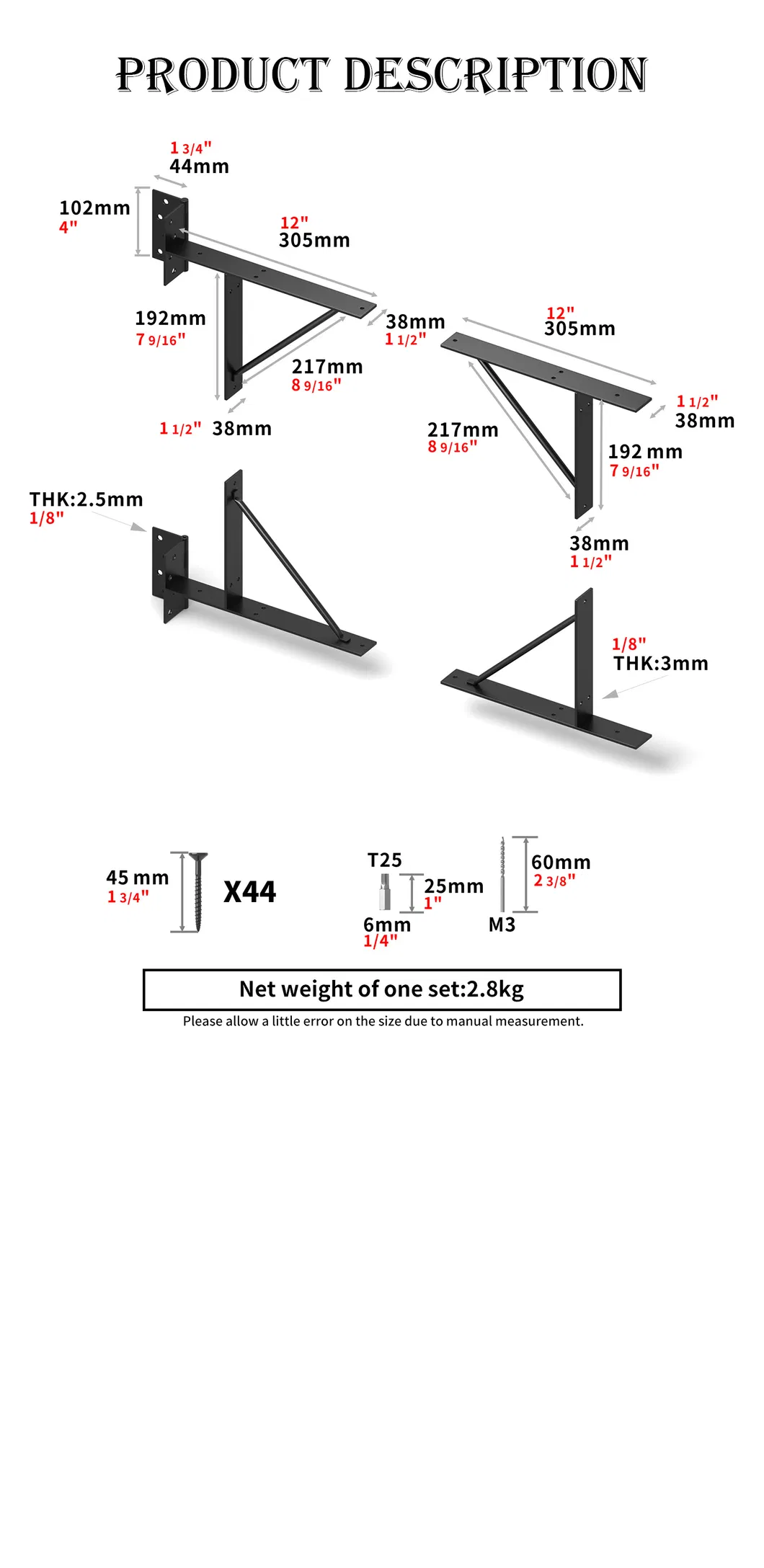 PRODUCT DESCRIPTION

1 3/4"
44mm

102mm
4"

12"
305mm

192mm
7 9/16"

38mm
1 1/2"

217mm
8 9/16"

1 1/2" 38mm

12"
305mm

1 1/2"
38mm

217mm
8 9/16"

192 mm
7 9/16"

38mm
1 1/2"

THK:2.5mm
1/8"

1/8"
THK:3mm

45 mm
1 3/4"

X44

T25

25mm
1"

6mm
1/4"

60mm
2 3/8"

M3

Net weight of one set:2.8kg

Please allow a little error on the size due to manual measurement.